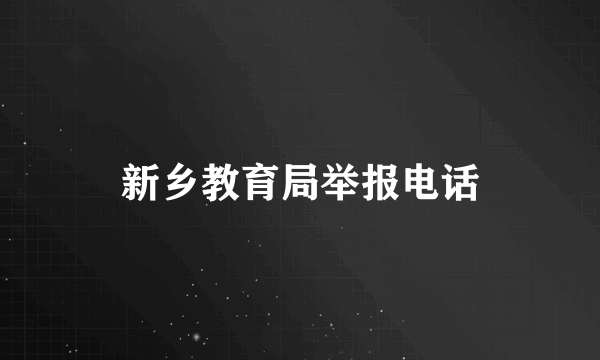 新乡教育局举报电话